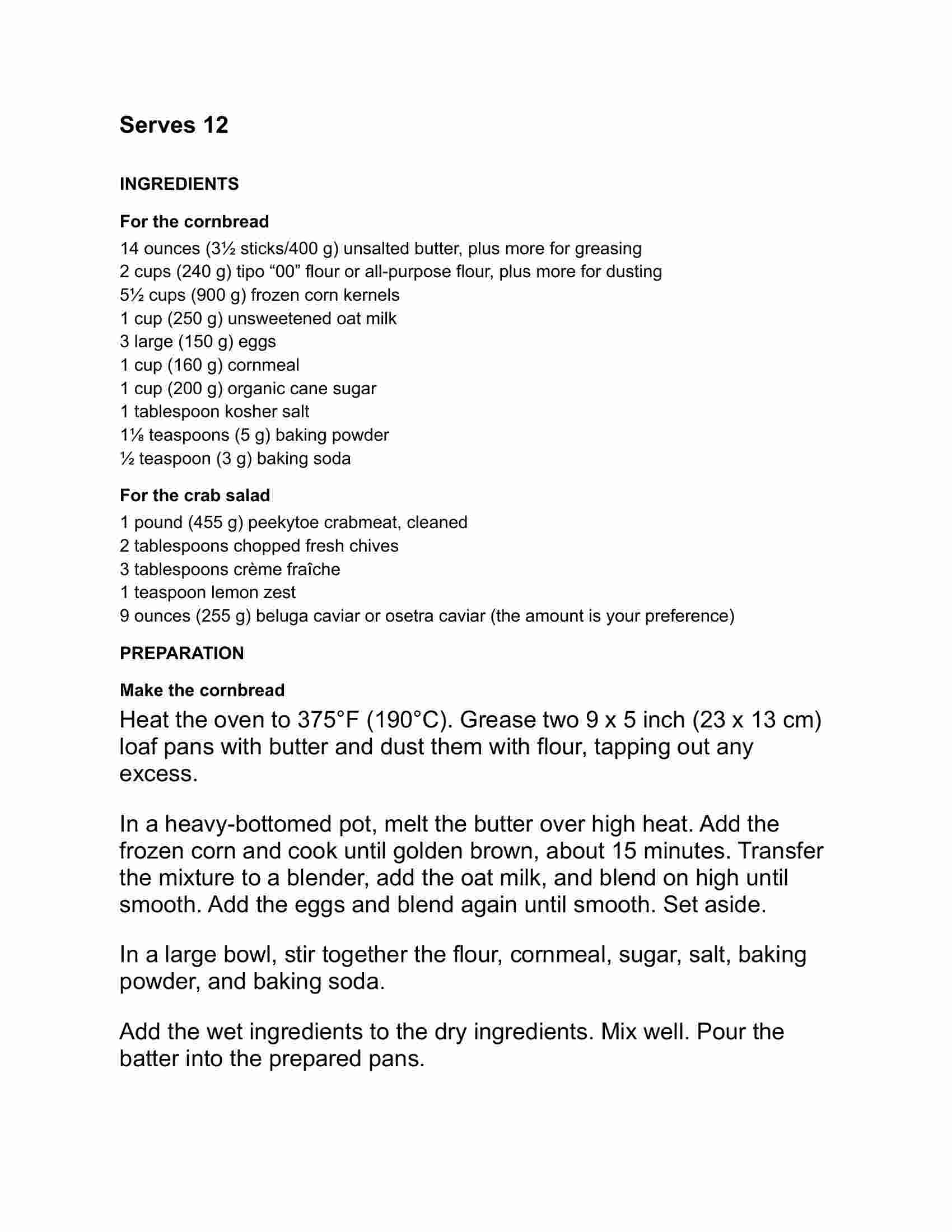 Serves 12

INGREDIENTS

For the cornbread
14 ounces (3½ sticks/400 g) unsalted butter, plus more for greasing
2 cups (240 g) tipo “00” flour or all-purpose flour, plus more for dusting
5½ cups (900 g) frozen corn kernels
1 cup (250 g) unsweetened oat milk
3 large (150 g) eggs
1 cup (160 g) cornmeal
1 cup (200 g) organic cane sugar
1 tablespoon kosher salt
1⅛ teaspoons (5 g) baking powder
½ teaspoon (3 g) baking soda

For the crab salad
1 pound (455 g) peekytoe crabmeat, cleaned
2 tablespoons chopped fresh chives
3 tablespoons crème fraîche
1 teaspoon lemon zest
9 ounces (255 g) beluga caviar or osetra caviar (the amount is your preference)

PREPARATION

Make the cornbread
Heat the oven to 375°F (190°C). Grease two 9 x 5 inch (23 x 13 cm) loaf pans with butter and dust them with flour, tapping out any excess.

In a heavy-bottomed pot, melt the butter over high heat. Add the frozen corn and cook until golden brown, about 15 minutes. Transfer the mixture to a blender, add the oat milk, and blend on high until smooth. Add the eggs and blend again until smooth. Set aside.

In a large bowl, stir together the flour, cornmeal, sugar, salt, baking powder, and baking soda.

Add the wet ingredients to the dry ingredients. Mix well. Pour the batter into the prepared pans.